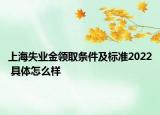 上海失业金领取条件及标准2022 具体怎么样